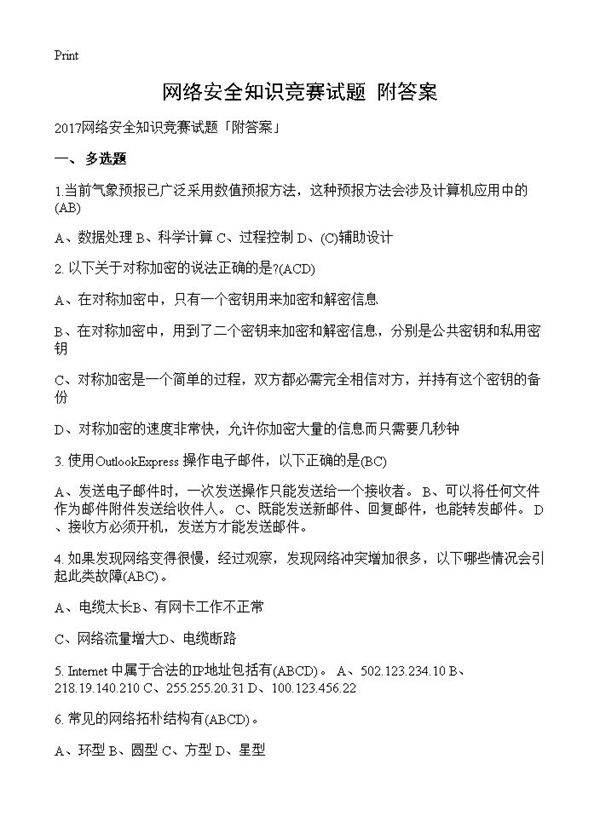 Print

网络安全知识竞赛试题 附答案

2017网络安全知识竞赛试题「附答案」

一、多选题

1.当前气象预报已广泛采用数值预报方法，这种预报方法会涉及计算机应用中的(AB)

A、数据处理 B、科学计算 C、过程控制 D、(C)辅助设计

2. 以下关于对称加密的说法正确的是?(ACD)

A、在对称加密中，只有一个密钥用来加密和解密信息

B、在对称加密中，用到了二个密钥来加密和解密信息，分别是公共密钥和私用密钥

C、对称加密是一个简单的过程，双方都必需完全相信对方，并持有这个密钥的备份

D、对称加密的速度非常快，允许你加密大量的信息而只需要几秒钟

3. 使用OutlookExpress 操作电子邮件，以下正确的是(BC)

A、发送电子邮件时，一次发送操作只能发送给一个接收者。 B、可以将任何文件作为邮件附件发送给收件人。 C、既能发送新邮件、回复邮件，也能转发邮件。 D、接收方必须开机，发送方才能发送邮件。

4. 如果发现网络变得很慢，经过观察，发现网络冲突增加很多，以下哪些情况会引起此类故障(ABC)。

A、电缆太长B、有网卡工作不正常

C、网络流量增大D、电缆断路

5. Internet 中属于合法的IP地址包括有(ABCD)。 A、502.123.234.10 B、218.19.140.210 C、255.255.20.31 D、100.123.456.22

6. 常见的网络拓朴结构有(ABCD)。

A、环型 B、圆型 C、方型 D、星型